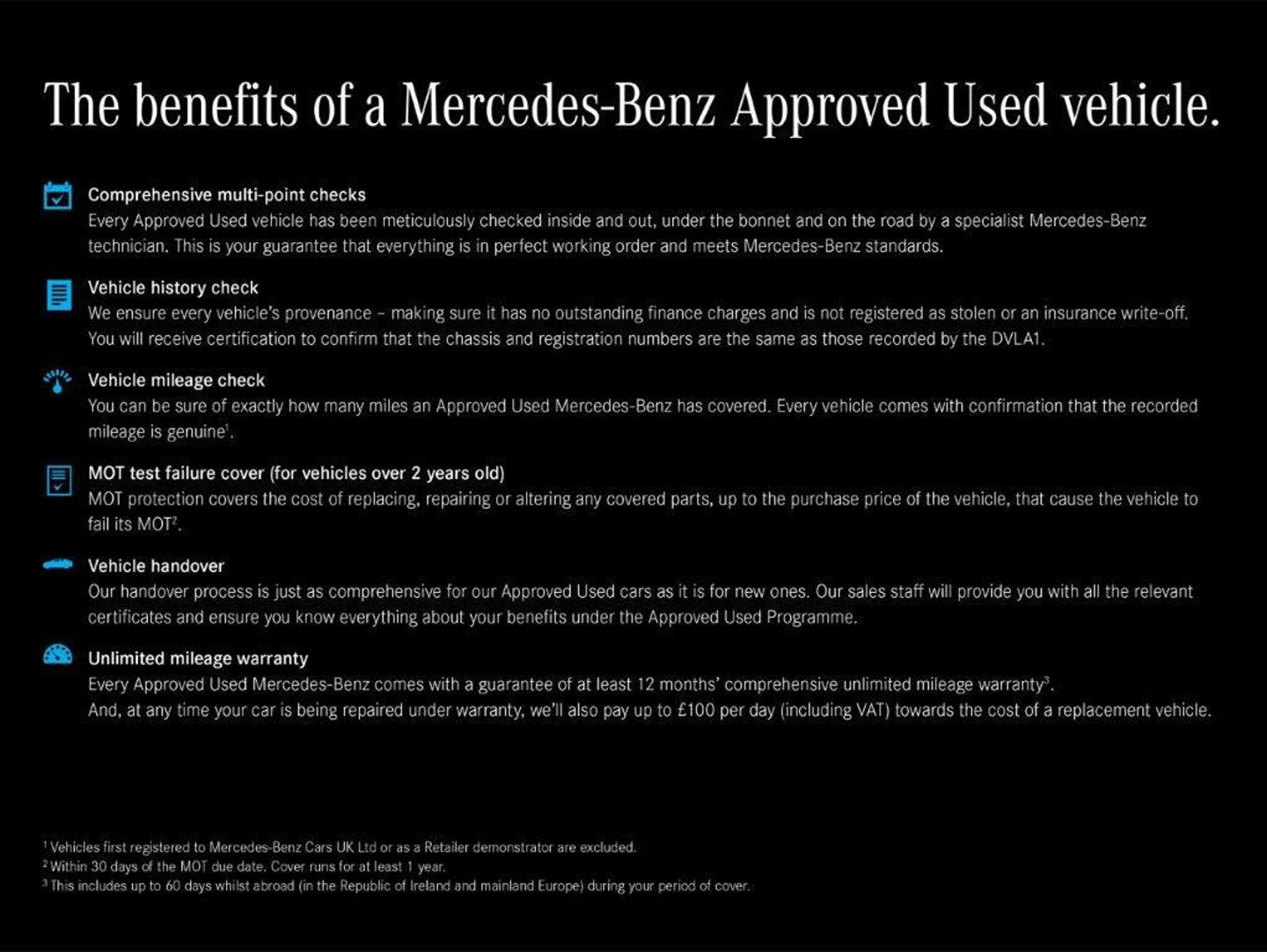 The benefits of a Mercedes-Benz Approved Used vehicle.

Comprehensive multi-point checks
Every Approved Used vehicle has been meticulously checked inside and out, under the bonnet and on the road by a specialist Mercedes-Benz technician. This is your guarantee that everything is in perfect working order and meets Mercedes-Benz standards.

Vehicle history check
We ensure every vehicle's provenance – making sure it has no outstanding finance charges and is not registered as stolen or an insurance write-off. You will receive certification to confirm that the chassis and registration numbers are the same as those recorded by the DVLA1.

Vehicle mileage check
You can be sure of exactly how many miles an Approved Used Mercedes-Benz has covered. Every vehicle comes with confirmation that the recorded mileage is genuine$^1$.

MOT test failure cover (for vehicles over 2 years old)
MOT protection covers the cost of replacing, repairing or altering any covered parts, up to the purchase price of the vehicle, that cause the vehicle to fail its MOT$^2$.

Vehicle handover
Our handover process is just as comprehensive for our Approved Used cars as it is for new ones. Our sales staff will provide you with all the relevant certificates and ensure you know everything about your benefits under the Approved Used Programme.

Unlimited mileage warranty
Every Approved Used Mercedes-Benz comes with a guarantee of at least 12 months' comprehensive unlimited mileage warranty$^3$.
And, at any time your car is being repaired under warranty, we'll also pay up to £100 per day (including VAT) towards the cost of a replacement vehicle.

$^1$ Vehicles first registered to Mercedes-Benz Cars UK Ltd or as a Retailer demonstrator are excluded.
$^2$ Within 30 days of the MOT due date. Cover runs for at least 1 year.
$^3$ This includes up to 60 days whilst abroad (in the Republic of Ireland and mainland Europe) during your period of cover.